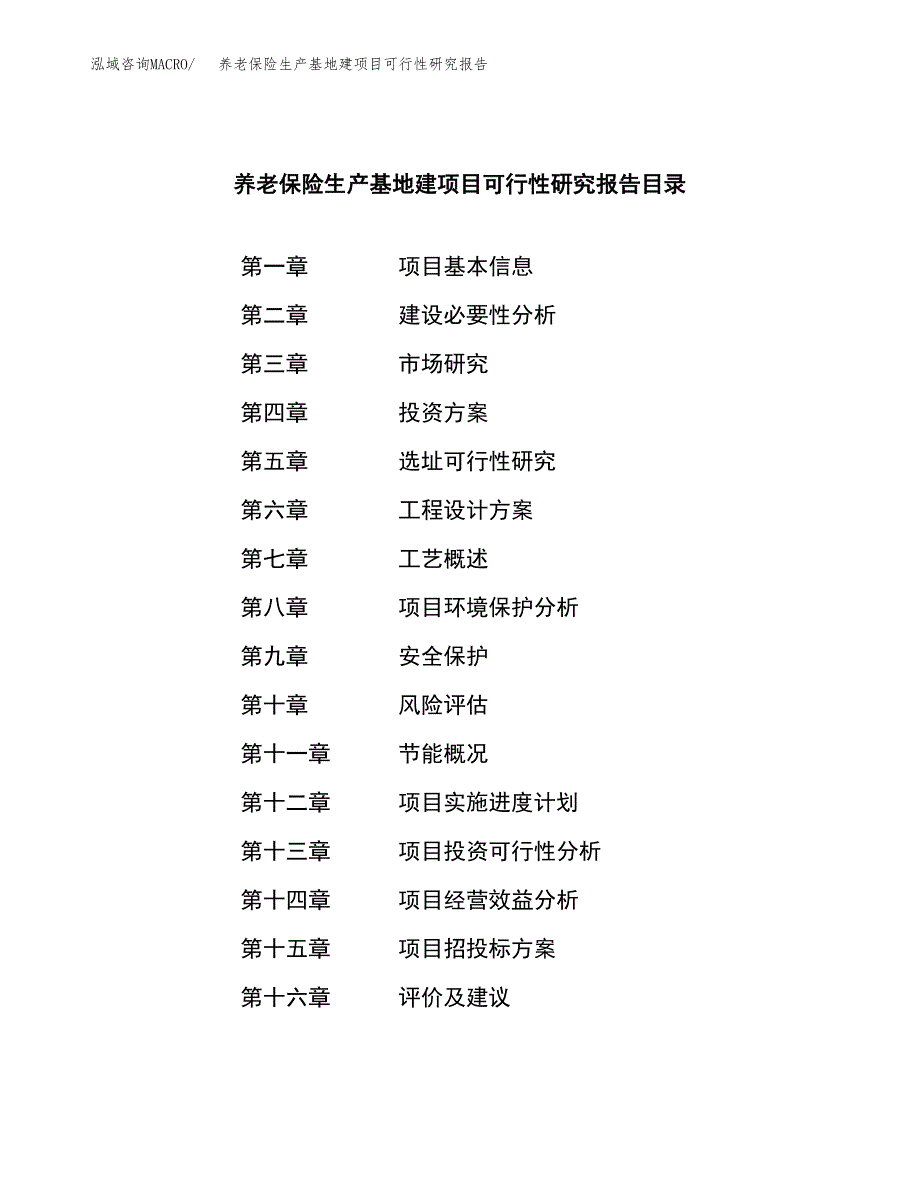 泓域咨询MACRO/ 养老保险生产基地建项目可行性研究报告

养老保险生产基地建项目可行性研究报告目录

第一章 项目基本信息
第二章 建设必要性分析
第三章 市场研究
第四章 投资方案
第五章 选址可行性研究
第六章 工程设计方案
第七章 工艺概述
第八章 项目环境保护分析
第九章 安全保护
第十章 风险评估
第十一章 节能概况
第十二章 项目实施进度计划
第十三章 项目投资可行性分析
第十四章 项目经营效益分析
第十五章 项目招投标方案
第十六章 评价及建议